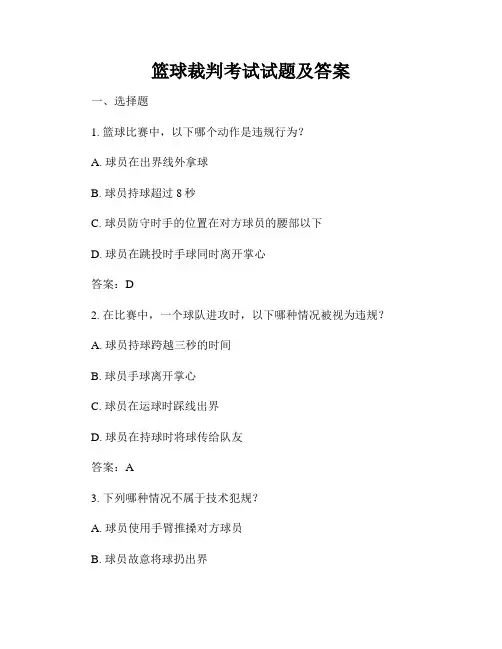 篮球裁判考试试题及答案

一、选择题

1. 篮球比赛中，以下哪个动作是违规行为？

A. 球员在出界线外拿球

B. 球员持球超过 8 秒

C. 球员防守时手的位置在对方球员的腰部以下

D. 球员在跳投时手球同时离开掌心

答案：D

2. 在比赛中，一个球队进攻时，以下哪种情况被视为违规？

A. 球员持球跨越三秒的时间

B. 球员手球离开掌心

C. 球员在运球时踩线出界

D. 球员在持球时将球传给队友

答案：A

3. 下列哪种情况不属于技术犯规？

A. 球员使用手臂推搡对方球员

B. 球员故意将球扔出界